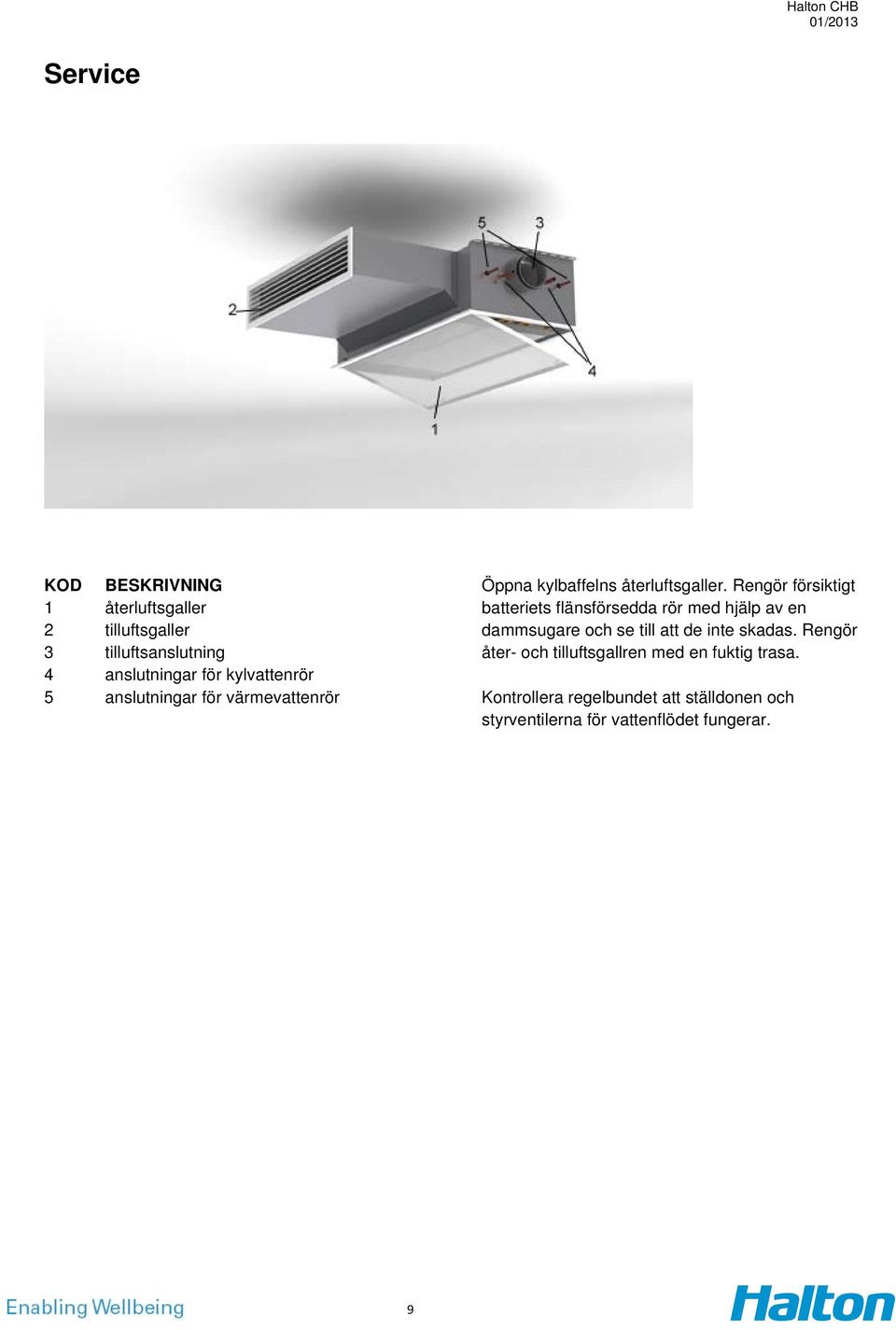 Halton CHB
01/2013

Service

5
3
2
4
1

| KOD | BESKRIVNING |
|---|---|
| 1 | återluftsgaller |
| 2 | tilluftsgaller |
| 3 | tilluftsanslutning |
| 4 | anslutningar för kylvattenrör |
| 5 | anslutningar för värmevattenrör |

Öppna kylbaffelns återluftsgaller. Rengör försiktigt batteriets flänsförsedda rör med hjälp av en dammsugare och se till att de inte skadas. Rengör åter- och tilluftsgallren med en fuktig trasa.

Kontrollera regelbundet att ställdonen och styrventilerna för vattenflödet fungerar.

Enabling Wellbeing

9

Halton